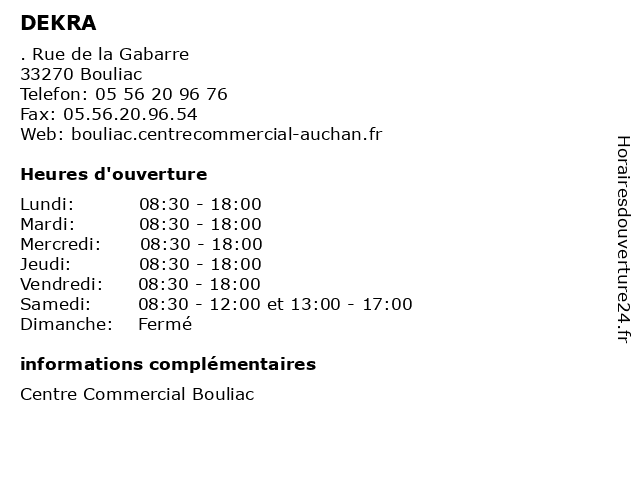 DEKRA

. Rue de la Gabarre
33270 Bouliac
Telefon: 05 56 20 96 76
Fax: 05.56.20.96.54
Web: bouliac.centrecommercial-auchan.fr

Heures d'ouverture

| | |
|---|---|
| Lundi: | 08:30 - 18:00 |
| Mardi: | 08:30 - 18:00 |
| Mercredi: | 08:30 - 18:00 |
| Jeudi: | 08:30 - 18:00 |
| Vendredi: | 08:30 - 18:00 |
| Samedi: | 08:30 - 12:00 et 13:00 - 17:00 |
| Dimanche: | Fermé |

informations complémentaires

Centre Commercial Bouliac

Horairesdouverture24.fr